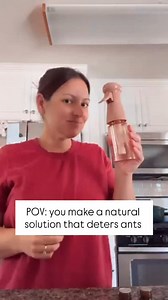 POV: you make a natural solution that deters ants